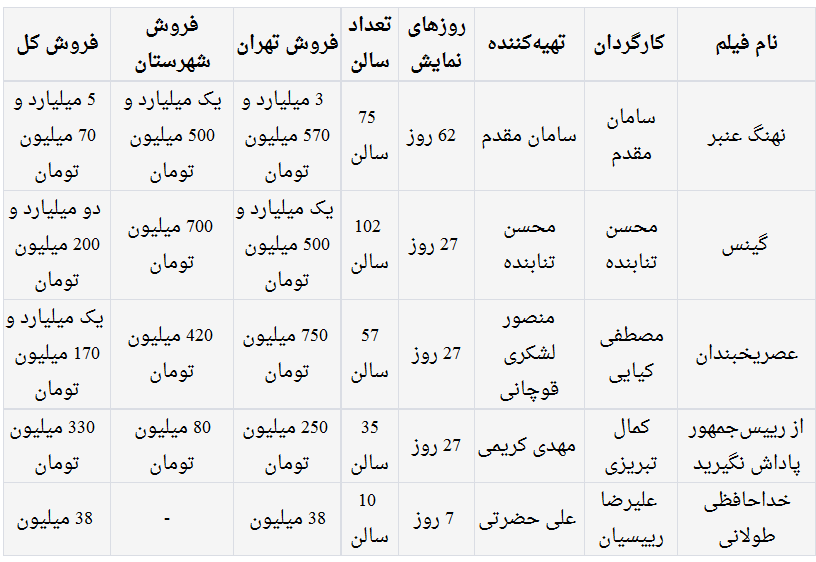 | نام فیلم | کارگردان | تهیه‌کننده | روزهای نمایش | تعداد سالن | فروش تهران | فروش شهرستان | فروش کل |
|---|---|---|---|---|---|---|---|
| نهنگ عنبر | سامان مقدم | سامان مقدم | 62 روز | 75 سالن | 3 میلیارد و 570 میلیون تومان | یک میلیارد و 500 میلیون تومان | 5 میلیارد و 70 میلیون تومان |
| گینس | محسن تنابنده | محسن تنابنده | 27 روز | 102 سالن | یک میلیارد و 500 میلیون تومان | 700 میلیون تومان | دو میلیارد و 200 میلیون تومان |
| عصریخبندان | مصطفی کیایی | منصور لشکری قوچانی | 27 روز | 57 سالن | 750 میلیون تومان | 420 میلیون تومان | یک میلیارد و 170 میلیون تومان |
| از رییس‌جمهور پاداش نگیرید | کمال تبریزی | مهدی کریمی | 27 روز | 35 سالن | 250 میلیون تومان | 80 میلیون تومان | 330 میلیون تومان |
| خداحافظی طولانی | علیرضا رییسیان | علی حضرتی | 7 روز | 10 سالن | 38 میلیون | - | 38 میلیون |